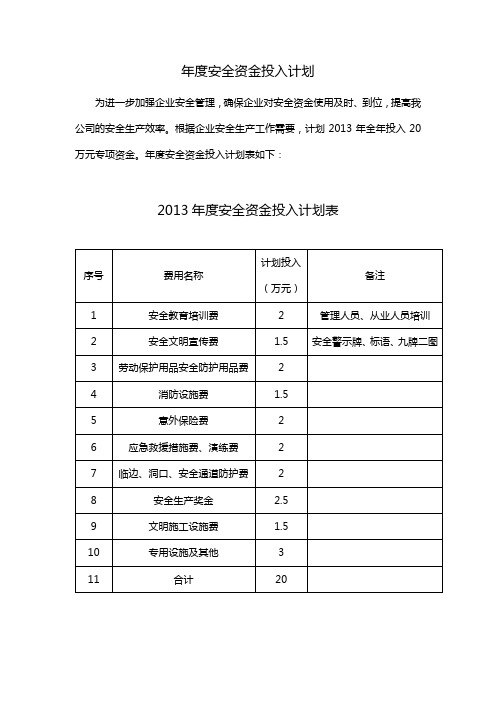 年度安全资金投入计划

为进一步加强企业安全管理，确保企业对安全资金使用及时、到位，提高我公司的安全生产效率。根据企业安全生产工作需要，计划 2013 年全年投入 20 万元专项资金。年度安全资金投入计划表如下：

2013 年度安全资金投入计划表

| 序号 | 费用名称 | 计划投入（万元） | 备注 |
|---|---|---|---|
| 1 | 安全教育培训费 | 2 | 管理人员、从业人员培训 |
| 2 | 安全文明宣传费 | 1.5 | 安全警示牌、标语、九牌二图 |
| 3 | 劳动保护用品安全防护用品费 | 2 | |
| 4 | 消防设施费 | 1.5 | |
| 5 | 意外保险费 | 2 | |
| 6 | 应急救援措施费、演练费 | 2 | |
| 7 | 临边、洞口、安全通道防护费 | 2 | |
| 8 | 安全生产奖金 | 2.5 | |
| 9 | 文明施工设施费 | 1.5 | |
| 10 | 专用设施及其他 | 3 | |
| 11 | 合计 | 20 | |